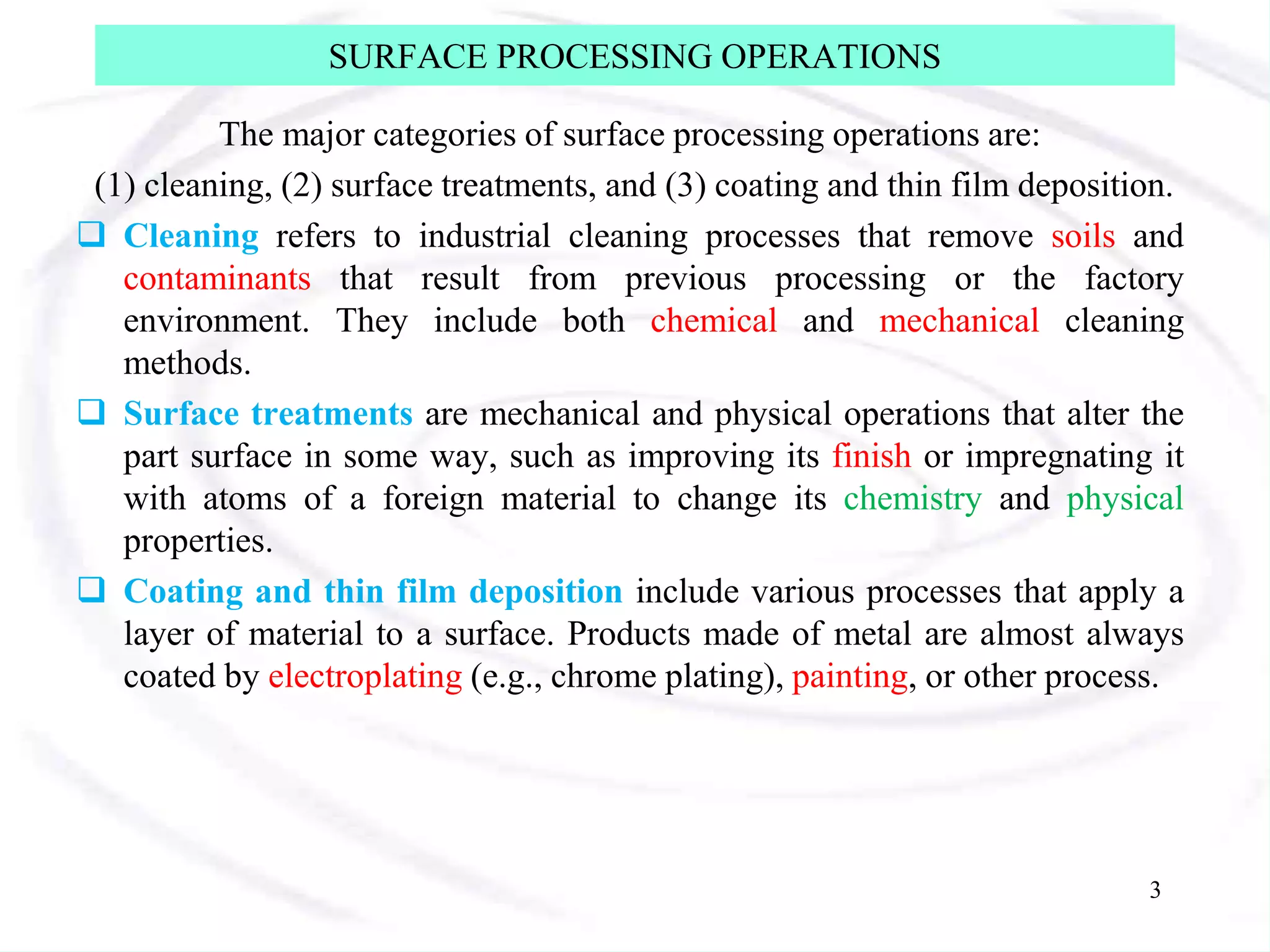 SURFACE PROCESSING OPERATIONS

The major categories of surface processing operations are:
(1) cleaning, (2) surface treatments, and (3) coating and thin film deposition.

❑ Cleaning refers to industrial cleaning processes that remove soils and contaminants that result from previous processing or the factory environment. They include both chemical and mechanical cleaning methods.

❑ Surface treatments are mechanical and physical operations that alter the part surface in some way, such as improving its finish or impregnating it with atoms of a foreign material to change its chemistry and physical properties.

❑ Coating and thin film deposition include various processes that apply a layer of material to a surface. Products made of metal are almost always coated by electroplating (e.g., chrome plating), painting, or other process.

3